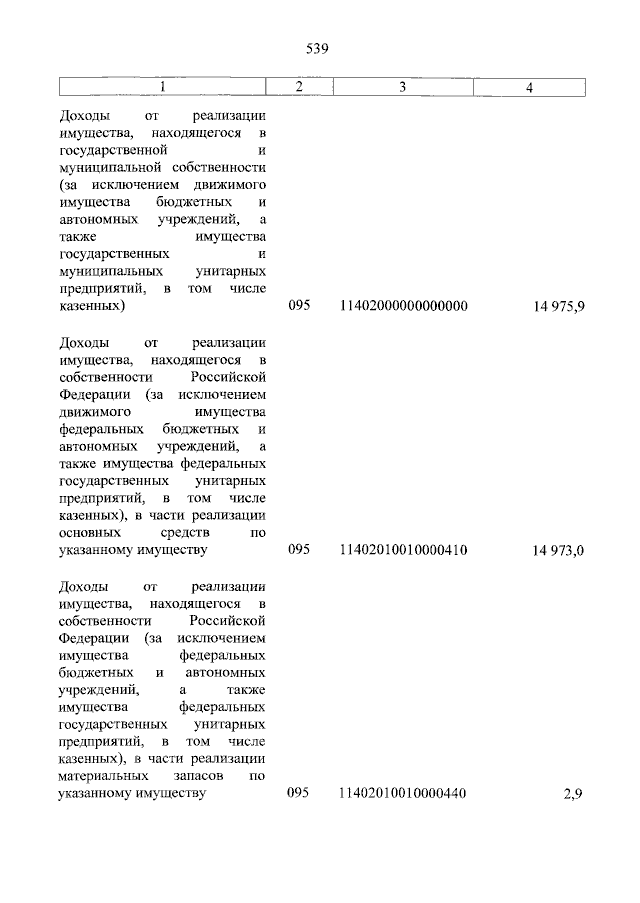 539

| 1 | 2 | 3 | 4 |
|---|---|---|---|
| Доходы от реализации имущества, находящегося в государственной и муниципальной собственности (за исключением движимого имущества бюджетных и автономных учреждений, а также имущества государственных и муниципальных унитарных предприятий, в том числе казенных) | 095 | 11402000000000000 | 14 975,9 |
| Доходы от реализации имущества, находящегося в собственности Российской Федерации (за исключением движимого имущества федеральных бюджетных и автономных учреждений, а также имущества федеральных государственных унитарных предприятий, в том числе казенных), в части реализации основных средств по указанному имуществу | 095 | 11402010010000410 | 14 973,0 |
| Доходы от реализации имущества, находящегося в собственности Российской Федерации (за исключением имущества федеральных бюджетных и автономных учреждений, а также имущества федеральных государственных унитарных предприятий, в том числе казенных), в части реализации материальных запасов по указанному имуществу | 095 | 11402010010000440 | 2,9 |